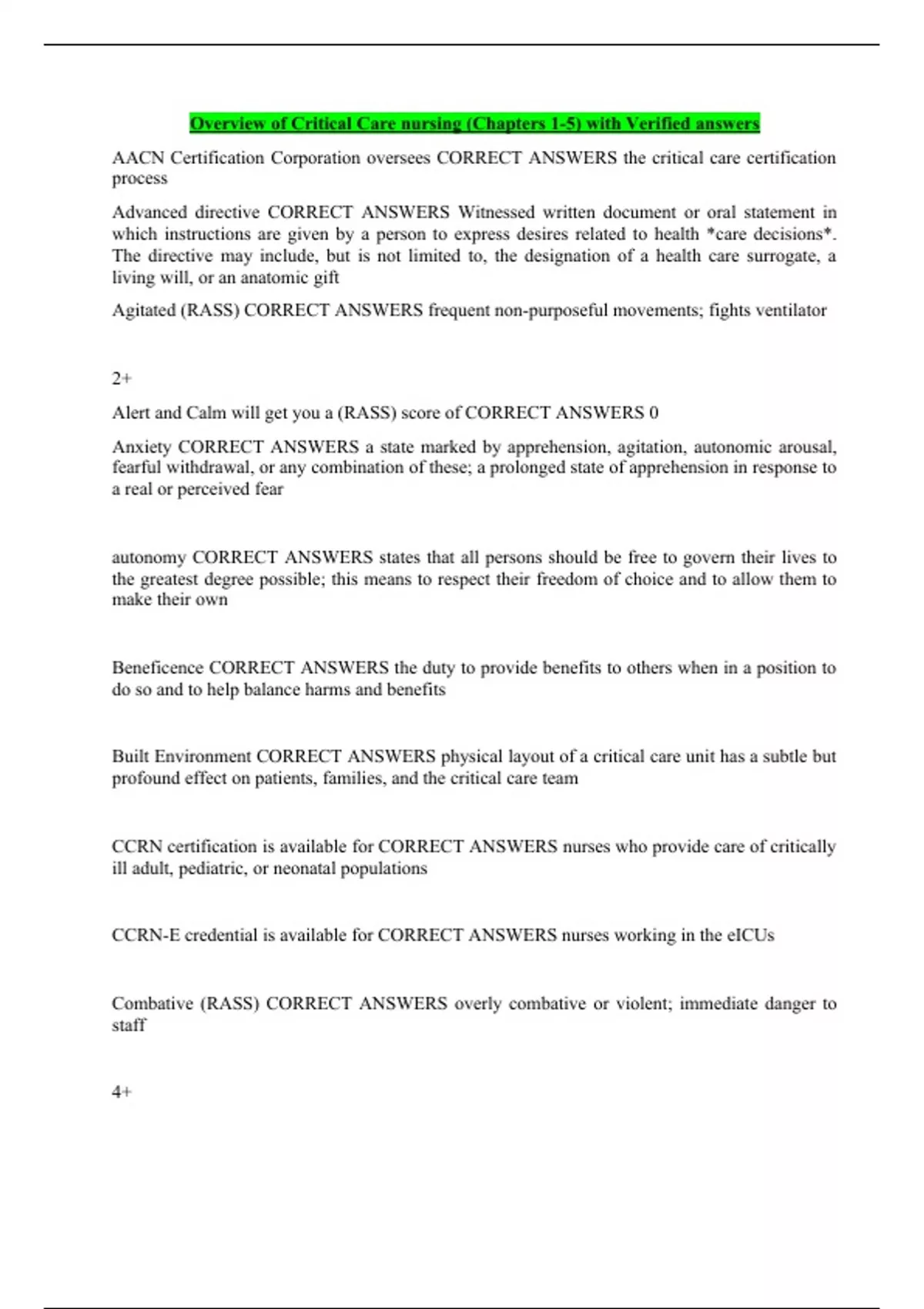 Overview of Critical Care nursing (Chapters 1-5) with Verified answers

AACN Certification Corporation oversees CORRECT ANSWERS the critical care certification process

Advanced directive CORRECT ANSWERS Witnessed written document or oral statement in which instructions are given by a person to express desires related to health *care decisions*. The directive may include, but is not limited to, the designation of a health care surrogate, a living will, or an anatomic gift

Agitated (RASS) CORRECT ANSWERS frequent non-purposeful movements; fights ventilator

2+

Alert and Calm will get you a (RASS) score of CORRECT ANSWERS 0

Anxiety CORRECT ANSWERS a state marked by apprehension, agitation, autonomic arousal, fearful withdrawal, or any combination of these; a prolonged state of apprehension in response to a real or perceived fear

autonomy CORRECT ANSWERS states that all persons should be free to govern their lives to the greatest degree possible; this means to respect their freedom of choice and to allow them to make their own

Beneficence CORRECT ANSWERS the duty to provide benefits to others when in a position to do so and to help balance harms and benefits

Built Environment CORRECT ANSWERS physical layout of a critical care unit has a subtle but profound effect on patients, families, and the critical care team

CCRN certification is available for CORRECT ANSWERS nurses who provide care of critically ill adult, pediatric, or neonatal populations

CCRN-E credential is available for CORRECT ANSWERS nurses working in the eICUs

Combative (RASS) CORRECT ANSWERS overly combative or violent; immediate danger to staff

4+